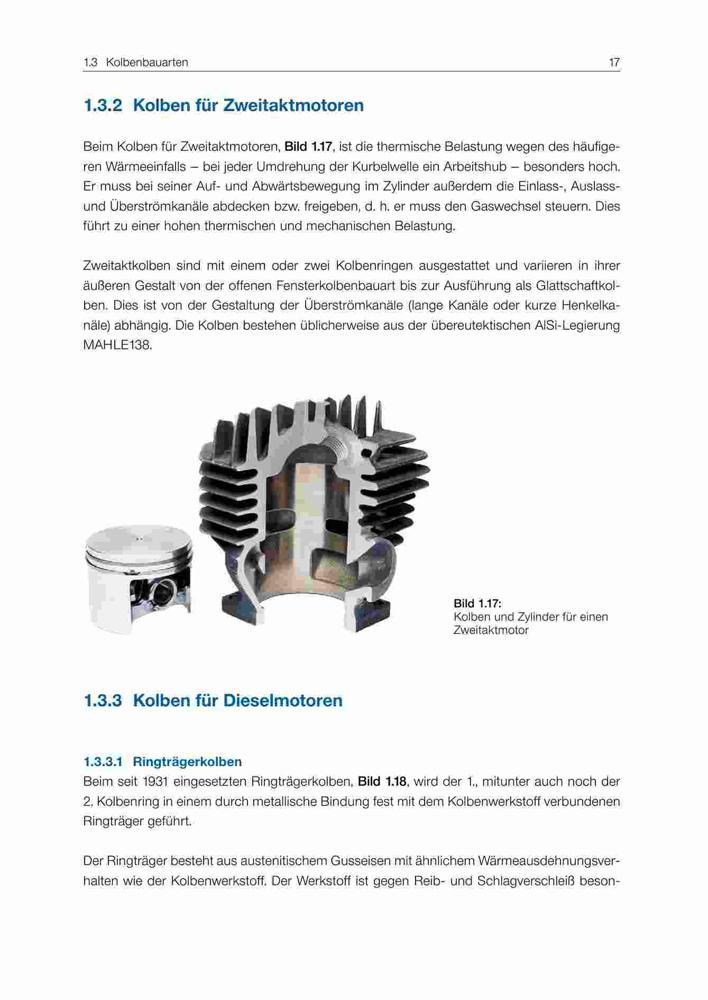 1.3 Kolbenbauarten 17

1.3.2 Kolben für Zweitaktmotoren

Beim Kolben für Zweitaktmotoren, Bild 1.17, ist die thermische Belastung wegen des häufigeren Wärmeeinfalls – bei jeder Umdrehung der Kurbelwelle ein Arbeitshub – besonders hoch. Er muss bei seiner Auf- und Abwärtsbewegung im Zylinder außerdem die Einlass-, Auslass- und Überströmkanäle abdecken bzw. freigeben, d. h. er muss den Gaswechsel steuern. Dies führt zu einer hohen thermischen und mechanischen Belastung.

Zweitaktkolben sind mit einem oder zwei Kolbenringen ausgestattet und variieren in ihrer äußeren Gestalt von der offenen Fensterkolbenbauart bis zur Ausführung als Glattschaftkolben. Dies ist von der Gestaltung der Überströmkanäle (lange Kanäle oder kurze Henkelkanäle) abhängig. Die Kolben bestehen üblicherweise aus der übereutektischen AlSi-Legierung MAHLE138.

Bild 1.17:
Kolben und Zylinder für einen Zweitaktmotor

1.3.3 Kolben für Dieselmotoren

1.3.3.1 Ringträgerkolben
Beim seit 1931 eingesetzten Ringträgerkolben, Bild 1.18, wird der 1., mitunter auch noch der 2. Kolbenring in einem durch metallische Bindung fest mit dem Kolbenwerkstoff verbundenen Ringträger geführt.

Der Ringträger besteht aus austenitischem Gusseisen mit ähnlichem Wärmeausdehnungsverhalten wie der Kolbenwerkstoff. Der Werkstoff ist gegen Reib- und Schlagverschleiß beson-